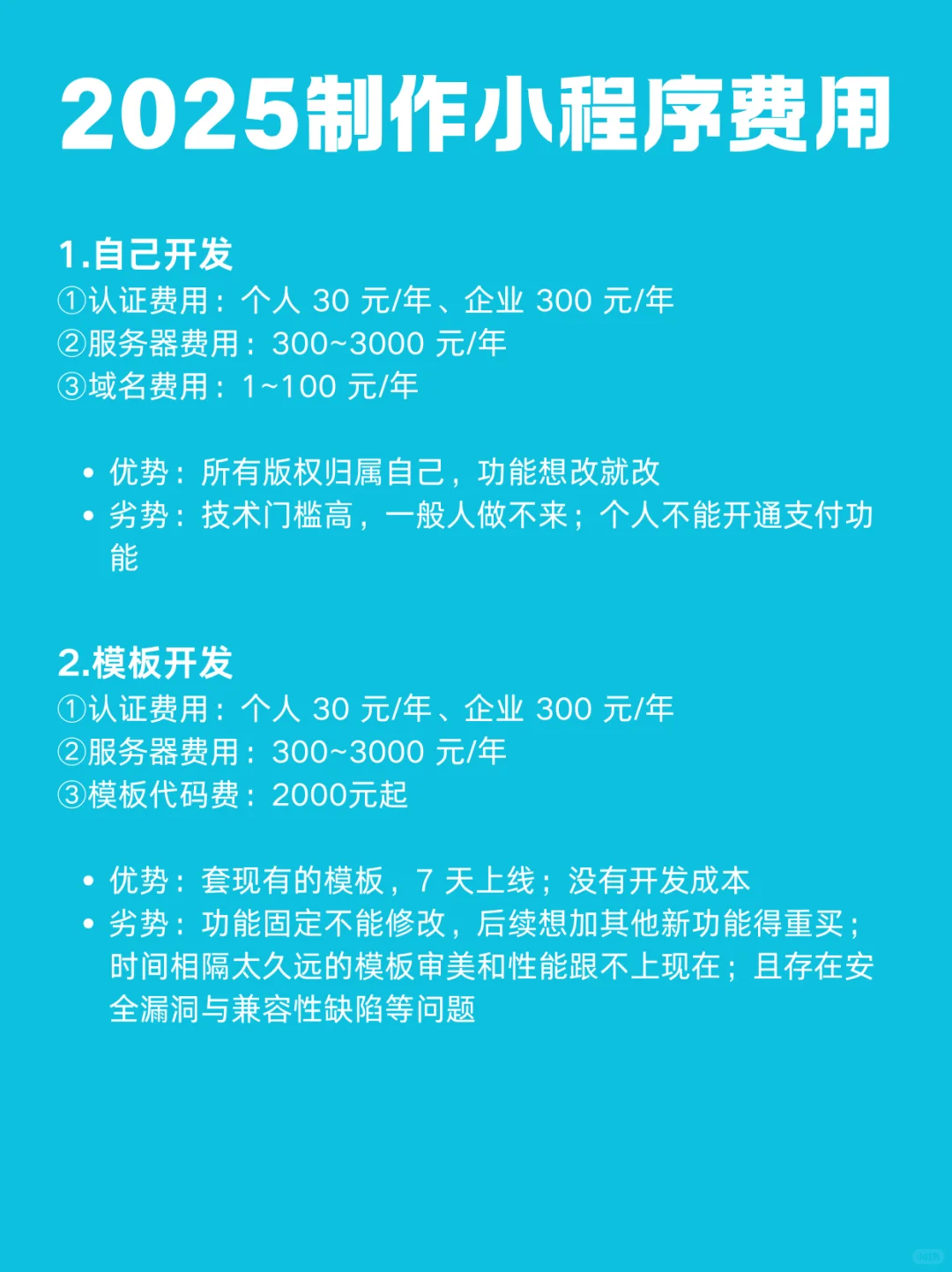 2025制作小程序费用

1.自己开发
①认证费用：个人 30 元/年、企业 300 元/年
②服务器费用：300~3000 元/年
③域名费用：1~100 元/年

• 优势：所有版权归属自己，功能想改就改
• 劣势：技术门槛高，一般人做不来；个人不能开通支付功能

2.模板开发
①认证费用：个人 30 元/年、企业 300 元/年
②服务器费用：300~3000 元/年
③模板代码费：2000元起

• 优势：套现有的模板，7 天上线；没有开发成本
• 劣势：功能固定不能修改，后续想加其他新功能得重买；时间相隔太久远的模板审美和性能跟不上现在；且存在安全漏洞与兼容性缺陷等问题